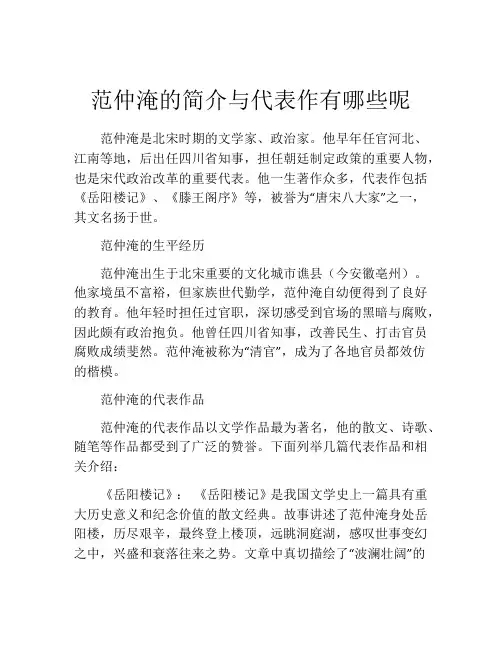 范仲淹的简介与代表作有哪些呢

范仲淹是北宋时期的文学家、政治家。他早年任官河北、江南等地，后出任四川省知事，担任朝廷制定政策的重要人物，也是宋代政治改革的重要代表。他一生著作众多，代表作包括《岳阳楼记》、《滕王阁序》等，被誉为“唐宋八大家”之一，其文名扬于世。

范仲淹的生平经历

范仲淹出生于北宋重要的文化城市谯县（今安徽亳州）。他家境虽不富裕，但家族世代勤学，范仲淹自幼便得到了良好的教育。他年轻时担任过官职，深切感受到官场的黑暗与腐败，因此颇有政治抱负。他曾任四川省知事，改善民生、打击官员腐败成绩斐然。范仲淹被称为“清官”，成为了各地官员都效仿的楷模。

范仲淹的代表作品

范仲淹的代表作品以文学作品最为著名，他的散文、诗歌、随笔等作品都受到了广泛的赞誉。下面列举几篇代表作品和相关介绍：

《岳阳楼记》：《岳阳楼记》是我国文学史上一篇具有重大历史意义和纪念价值的散文经典。故事讲述了范仲淹身处岳阳楼，历尽艰辛，最终登上楼顶，远眺洞庭湖，感叹世事变幻之中，兴盛和衰落往来之势。文章中真切描绘了“波澜壮阔”的